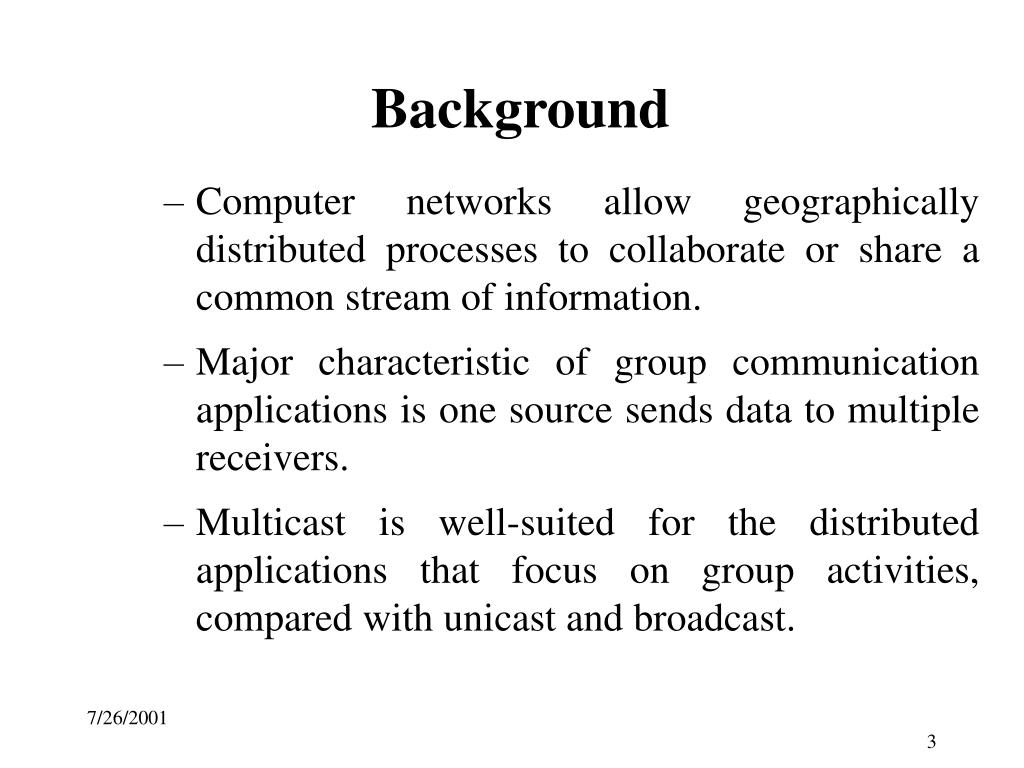 Background

– Computer networks allow geographically distributed processes to collaborate or share a common stream of information.

– Major characteristic of group communication applications is one source sends data to multiple receivers.

– Multicast is well-suited for the distributed applications that focus on group activities, compared with unicast and broadcast.

7/26/2001

3